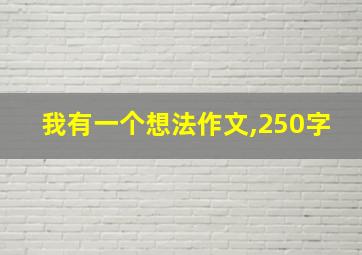 我有一个想法作文,250字